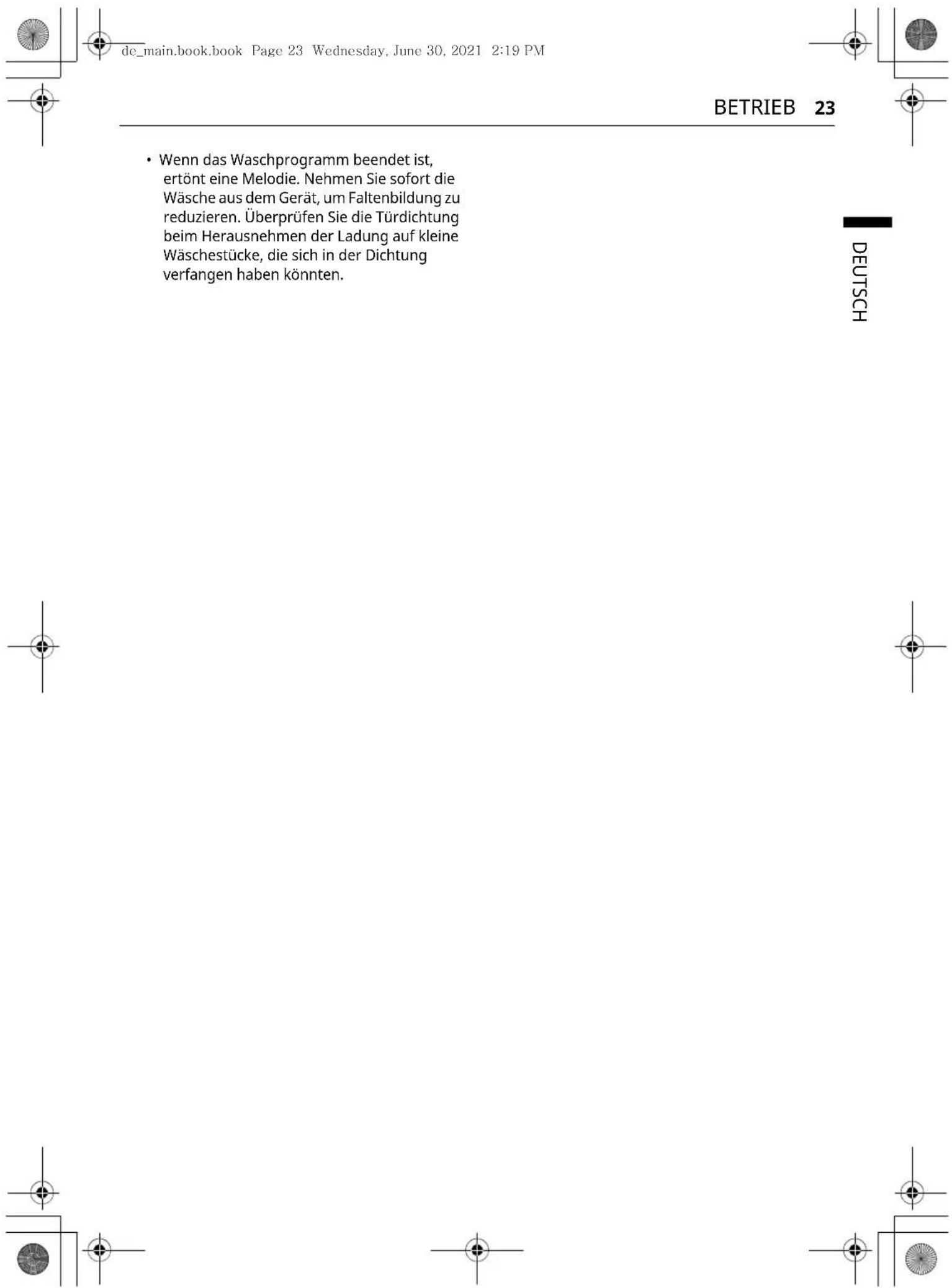 de_main.book.book Page 23 Wednesday, June 30, 2021 2:19 PM

BETRIEB 23

• Wenn das Waschprogramm beendet ist, ertönt eine Melodie. Nehmen Sie sofort die Wäsche aus dem Gerät, um Faltenbildung zu reduzieren. Überprüfen Sie die Türdichtung beim Herausnehmen der Ladung auf kleine Wäschestücke, die sich in der Dichtung verfangen haben könnten.

DEUTSCH